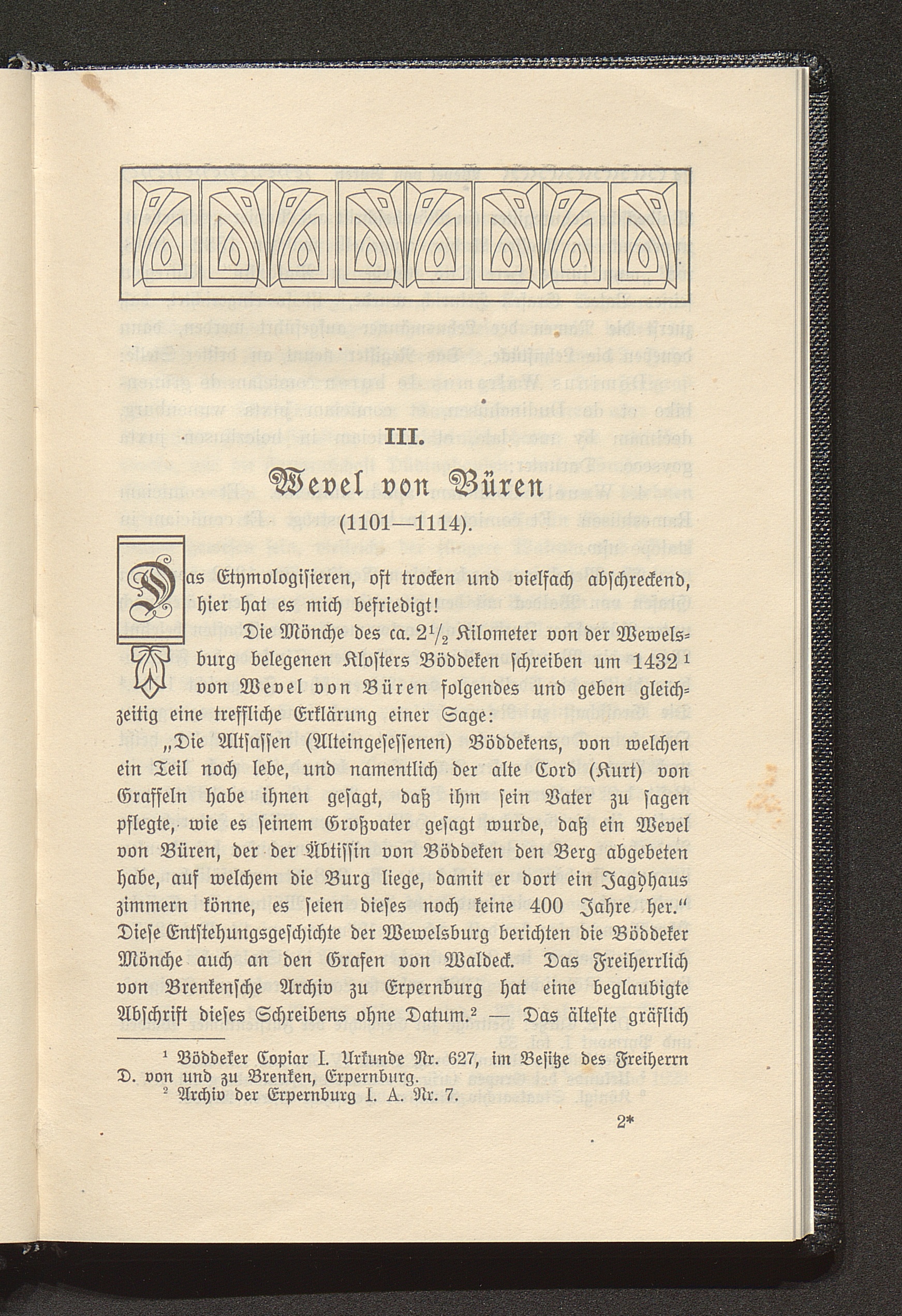 III.

Wevel von Büren

(1101—1114).

Das Etymologisieren, oft trocken und vielfach abschreckend, hier hat es mich befriedigt!

Die Mönche des ca. $2\frac{1}{2}$ Kilometer von der Wewelsburg belegenen Klosters Böddeken schreiben um 1432 ¹ von Wevel von Büren folgendes und geben gleichzeitig eine treffliche Erklärung einer Sage: „Die Altsassen (Alteingesessenen) Böddekens, von welchen ein Teil noch lebe, und namentlich der alte Cord (Kurt) von Graffeln habe ihnen gesagt, daß ihm sein Vater zu sagen pflegte, wie es seinem Großvater gesagt wurde, daß ein Wevel von Büren, der der Äbtissin von Böddeken den Berg abgebeten habe, auf welchem die Burg liege, damit er dort ein Jagdhaus zimmern könne, es seien dieses noch keine 400 Jahre her.“ Diese Entstehungsgeschichte der Wewelsburg berichten die Böddeker Mönche auch an den Grafen von Waldeck. Das Freiherrlich von Brenkensche Archiv zu Erpernburg hat eine beglaubigte Abschrift dieses Schreibens ohne Datum.² — Das älteste gräflich

¹ Böddeker Copiar I. Urkunde Nr. 627, im Besitze des Freiherrn D. von und zu Brenken, Erpernburg.
² Archiv der Erpernburg I. A. Nr. 7.

2*